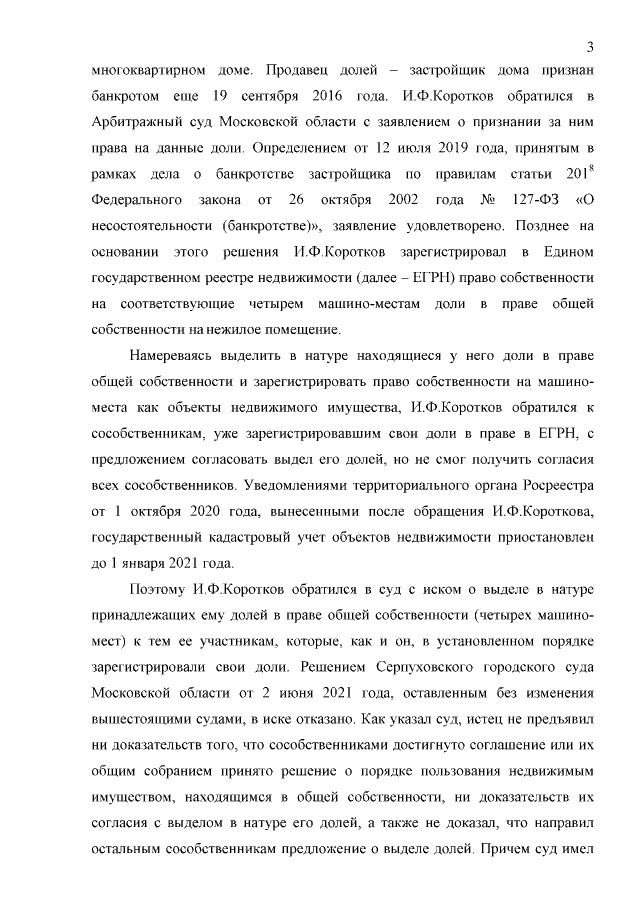 3

многоквартирном доме. Продавец долей – застройщик дома признан банкротом еще 19 сентября 2016 года. И.Ф.Коротков обратился в Арбитражный суд Московской области с заявлением о признании за ним права на данные доли. Определением от 12 июля 2019 года, принятым в рамках дела о банкротстве застройщика по правилам статьи $201^8$ Федерального закона от 26 октября 2002 года № 127-ФЗ «О несостоятельности (банкротстве)», заявление удовлетворено. Позднее на основании этого решения И.Ф.Коротков зарегистрировал в Едином государственном реестре недвижимости (далее – ЕГРН) право собственности на соответствующие четырем машино-местам доли в праве общей собственности на нежилое помещение.

Намереваясь выделить в натуре находящиеся у него доли в праве общей собственности и зарегистрировать право собственности на машино-места как объекты недвижимого имущества, И.Ф.Коротков обратился к сособственникам, уже зарегистрировавшим свои доли в праве в ЕГРН, с предложением согласовать выдел его долей, но не смог получить согласия всех сособственников. Уведомлениями территориального органа Росреестра от 1 октября 2020 года, вынесенными после обращения И.Ф.Короткова, государственный кадастровый учет объектов недвижимости приостановлен до 1 января 2021 года.

Поэтому И.Ф.Коротков обратился в суд с иском о выделе в натуре принадлежащих ему долей в праве общей собственности (четырех машино-мест) к тем ее участникам, которые, как и он, в установленном порядке зарегистрировали свои доли. Решением Серпуховского городского суда Московской области от 2 июня 2021 года, оставленным без изменения вышестоящими судами, в иске отказано. Как указал суд, истец не предъявил ни доказательств того, что сособственниками достигнуто соглашение или их общим собранием принято решение о порядке пользования недвижимым имуществом, находящимся в общей собственности, ни доказательств их согласия с выделом в натуре его долей, а также не доказал, что направил остальным сособственникам предложение о выделе долей. Причем суд имел